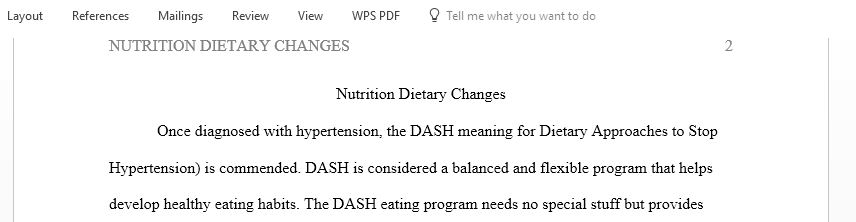 Layout References Mailings Review View WPS PDF Tell me what you want to do

NUTRITION DIETARY CHANGES 2

Nutrition Dietary Changes

Once diagnosed with hypertension, the DASH meaning for Dietary Approaches to Stop Hypertension) is commended. DASH is considered a balanced and flexible program that helps develop healthy eating habits. The DASH eating program needs no special stuff but provides